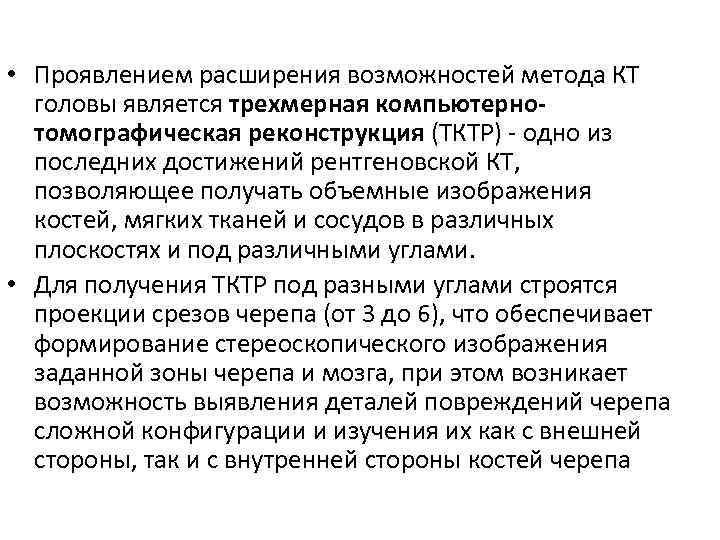 • Проявлением расширения возможностей метода КТ головы является трехмерная компьютерно-томографическая реконструкция (ТКТР) - одно из последних достижений рентгеновской КТ, позволяющее получать объемные изображения костей, мягких тканей и сосудов в различных плоскостях и под различными углами.

• Для получения ТКТР под разными углами строятся проекции срезов черепа (от 3 до 6), что обеспечивает формирование стереоскопического изображения заданной зоны черепа и мозга, при этом возникает возможность выявления деталей повреждений черепа сложной конфигурации и изучения их как с внешней стороны, так и с внутренней стороны костей черепа